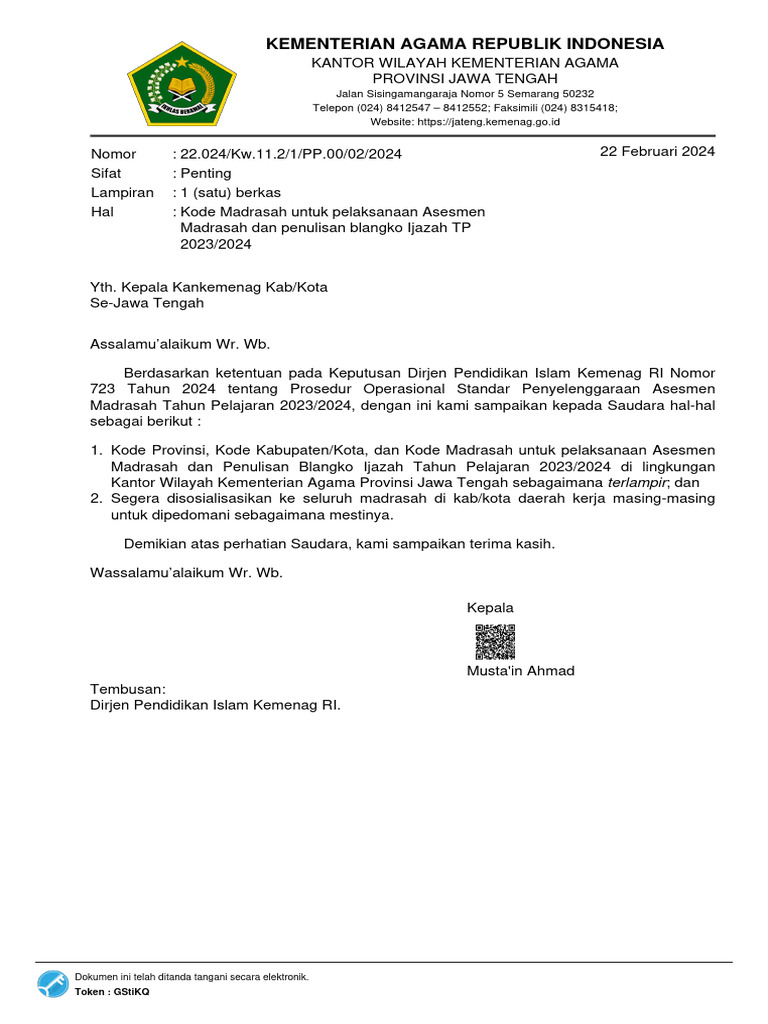 IKHLAS BERAMAL

KEMENTERIAN AGAMA REPUBLIK INDONESIA
KANTOR WILAYAH KEMENTERIAN AGAMA
PROVINSI JAWA TENGAH
Jalan Sisingamangaraja Nomor 5 Semarang 50232
Telepon (024) 8412547 – 8412552; Faksimili (024) 8315418;
Website: https://jateng.kemenag.go.id

Nomor : 22.024/Kw.11.2/1/PP.00/02/2024
22 Februari 2024
Sifat : Penting
Lampiran : 1 (satu) berkas
Hal : Kode Madrasah untuk pelaksanaan Asesmen Madrasah dan penulisan blangko Ijazah TP 2023/2024

Yth. Kepala Kankemenag Kab/Kota
Se-Jawa Tengah

Assalamu'alaikum Wr. Wb.

Berdasarkan ketentuan pada Keputusan Dirjen Pendidikan Islam Kemenag RI Nomor 723 Tahun 2024 tentang Prosedur Operasional Standar Penyelenggaraan Asesmen Madrasah Tahun Pelajaran 2023/2024, dengan ini kami sampaikan kepada Saudara hal-hal sebagai berikut :

1. Kode Provinsi, Kode Kabupaten/Kota, dan Kode Madrasah untuk pelaksanaan Asesmen Madrasah dan Penulisan Blangko Ijazah Tahun Pelajaran 2023/2024 di lingkungan Kantor Wilayah Kementerian Agama Provinsi Jawa Tengah sebagaimana terlampir; dan
2. Segera disosialisasikan ke seluruh madrasah di kab/kota daerah kerja masing-masing untuk dipedomani sebagaimana mestinya.

Demikian atas perhatian Saudara, kami sampaikan terima kasih.

Wassalamu'alaikum Wr. Wb.

Kepala

Musta'in Ahmad

Tembusan:
Dirjen Pendidikan Islam Kemenag RI.

Dokumen ini telah ditanda tangani secara elektronik.
Token : GStiKQ